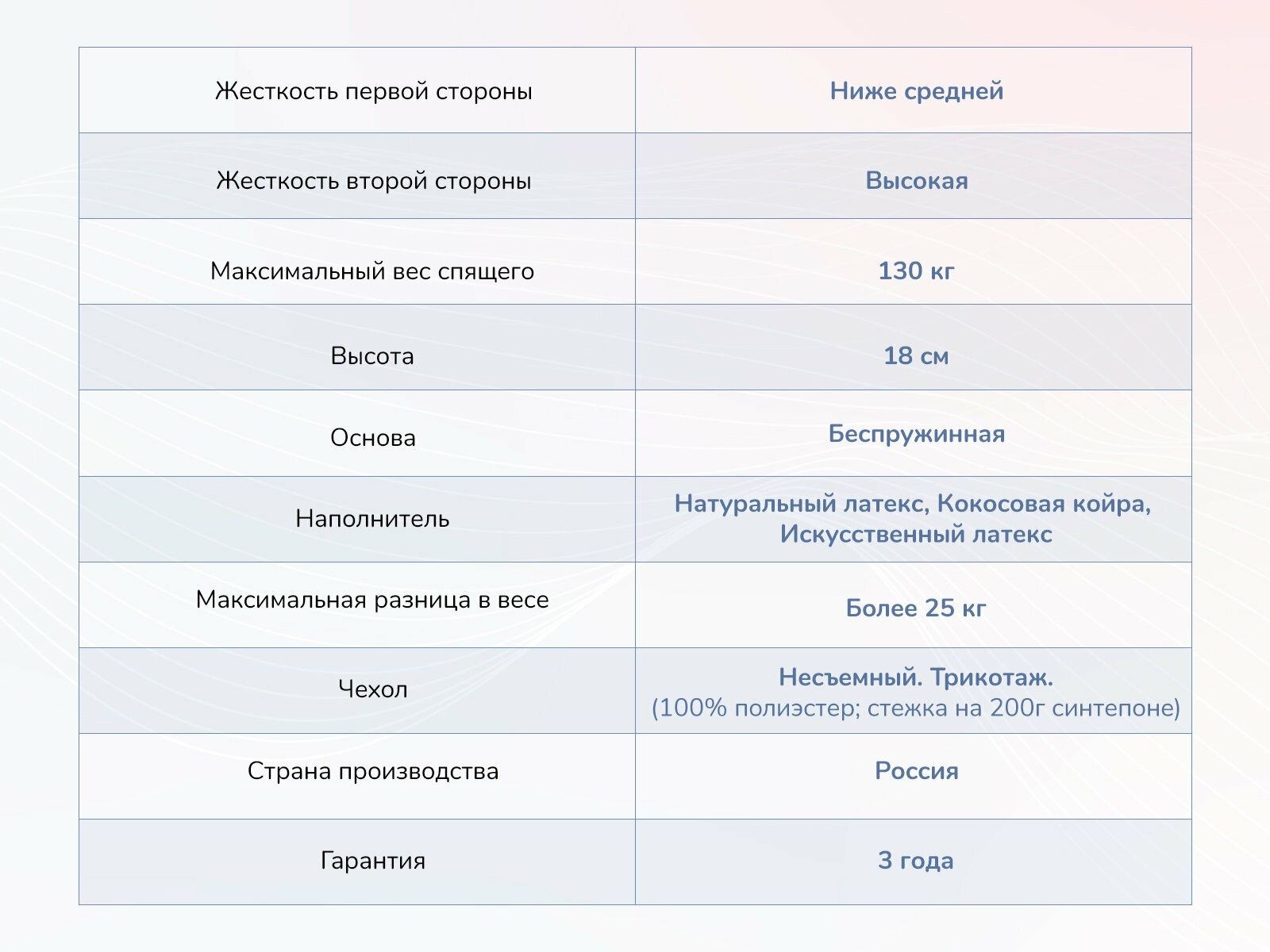 | Жесткость первой стороны | Ниже средней |
|---|---|
| Жесткость второй стороны | Высокая |
| Максимальный вес спящего | 130 кг |
| Высота | 18 см |
| Основа | Беспружинная |
| Наполнитель | Натуральный латекс, Кокосовая койра, Искусственный латекс |
| Максимальная разница в весе | Более 25 кг |
| Чехол | Несъемный. Трикотаж. (100% полиэстер; стежка на 200г синтепоне) |
| Страна производства | Россия |
| Гарантия | 3 года |